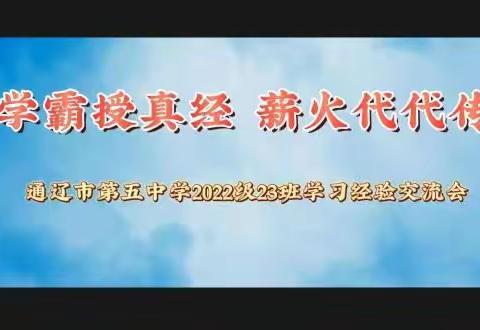 学霸授真经 薪火代代传

通辽市第五中学2022级23班学习经验交流会